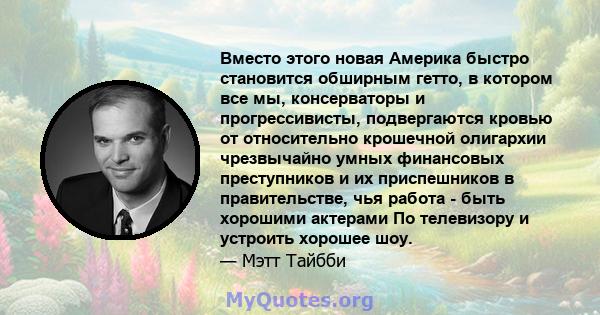 Вместо этого новая Америка быстро становится обширным гетто, в котором все мы, консерваторы и прогрессивисты, подвергаются кровью от относительно крошечной олигархии чрезвычайно умных финансовых преступников и их приспешников в правительстве, чья работа - быть хорошими актерами По телевизору и устроить хорошее шоу.
— Мэтт Тайбби

MyQuotes.org